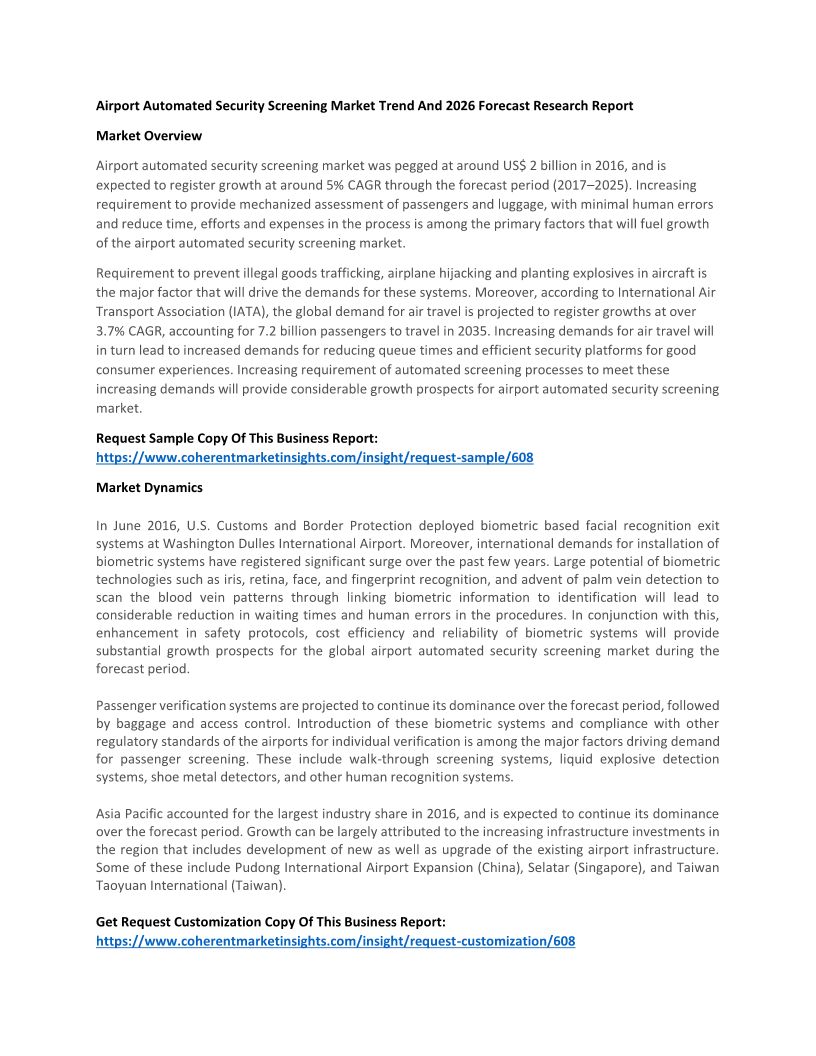 Airport Automated Security Screening Market Trend And 2026 Forecast Research Report

Market Overview

Airport automated security screening market was pegged at around US$ 2 billion in 2016, and is expected to register growth at around 5% CAGR through the forecast period (2017–2025). Increasing requirement to provide mechanized assessment of passengers and luggage, with minimal human errors and reduce time, efforts and expenses in the process is among the primary factors that will fuel growth of the airport automated security screening market.

Requirement to prevent illegal goods trafficking, airplane hijacking and planting explosives in aircraft is the major factor that will drive the demands for these systems. Moreover, according to International Air Transport Association (IATA), the global demand for air travel is projected to register growths at over 3.7% CAGR, accounting for 7.2 billion passengers to travel in 2035. Increasing demands for air travel will in turn lead to increased demands for reducing queue times and efficient security platforms for good consumer experiences. Increasing requirement of automated screening processes to meet these increasing demands will provide considerable growth prospects for airport automated security screening market.

Request Sample Copy Of This Business Report:
https://www.coherentmarketinsights.com/insight/request-sample/608

Market Dynamics

In June 2016, U.S. Customs and Border Protection deployed biometric based facial recognition exit systems at Washington Dulles International Airport. Moreover, international demands for installation of biometric systems have registered significant surge over the past few years. Large potential of biometric technologies such as iris, retina, face, and fingerprint recognition, and advent of palm vein detection to scan the blood vein patterns through linking biometric information to identification will lead to considerable reduction in waiting times and human errors in the procedures. In conjunction with this, enhancement in safety protocols, cost efficiency and reliability of biometric systems will provide substantial growth prospects for the global airport automated security screening market during the forecast period.

Passenger verification systems are projected to continue its dominance over the forecast period, followed by baggage and access control. Introduction of these biometric systems and compliance with other regulatory standards of the airports for individual verification is among the major factors driving demand for passenger screening. These include walk-through screening systems, liquid explosive detection systems, shoe metal detectors, and other human recognition systems.

Asia Pacific accounted for the largest industry share in 2016, and is expected to continue its dominance over the forecast period. Growth can be largely attributed to the increasing infrastructure investments in the region that includes development of new as well as upgrade of the existing airport infrastructure. Some of these include Pudong International Airport Expansion (China), Selatar (Singapore), and Taiwan Taoyuan International (Taiwan).

Get Request Customization Copy Of This Business Report:
https://www.coherentmarketinsights.com/insight/request-customization/608